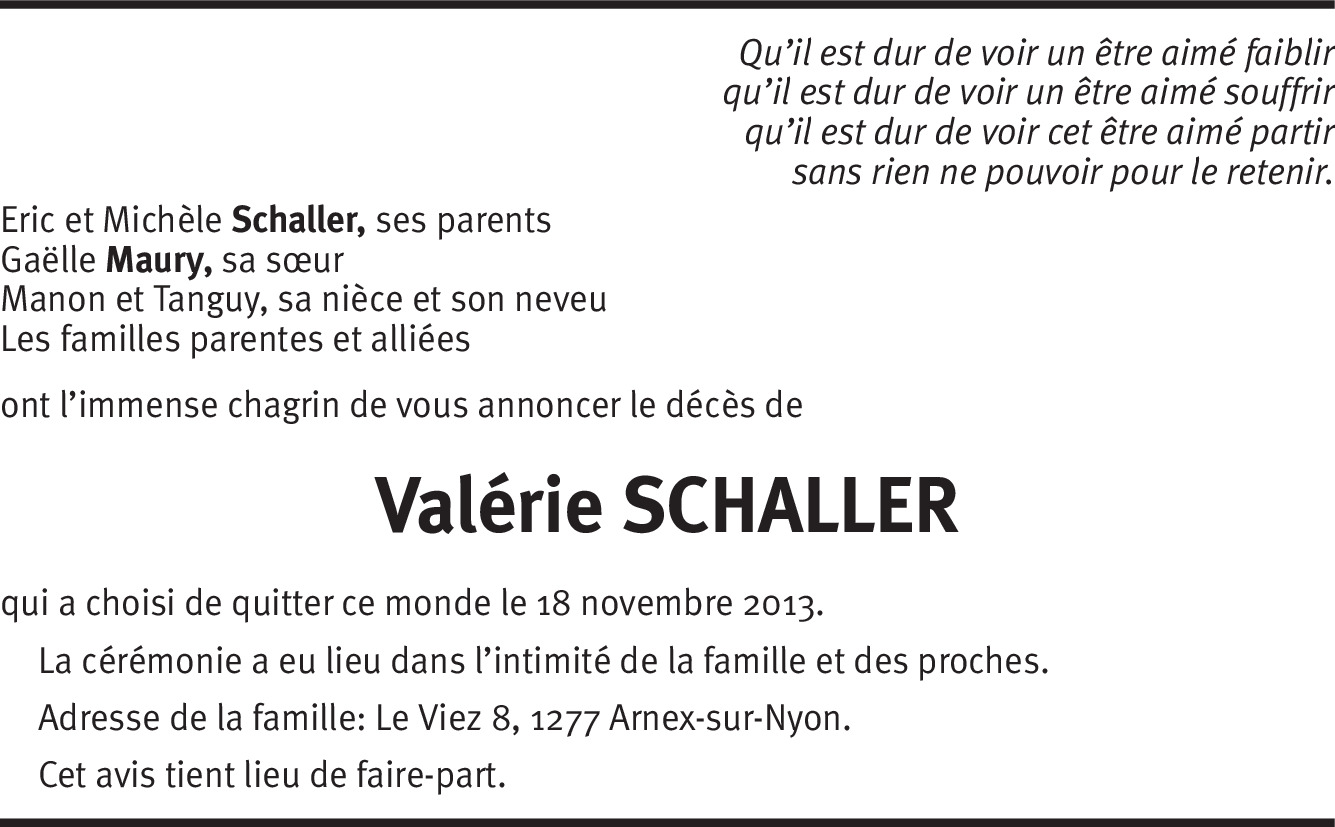 Qu'il est dur de voir un être aimé faiblir
qu'il est dur de voir un être aimé souffrir
qu'il est dur de voir cet être aimé partir
sans rien ne pouvoir pour le retenir.

Eric et Michèle Schaller, ses parents
Gaëlle Maury, sa sœur
Manon et Tanguy, sa nièce et son neveu
Les familles parentes et alliées

ont l'immense chagrin de vous annoncer le décès de

Valérie SCHALLER

qui a choisi de quitter ce monde le 18 novembre 2013.

La cérémonie a eu lieu dans l'intimité de la famille et des proches.

Adresse de la famille: Le Viez 8, 1277 Arnex-sur-Nyon.

Cet avis tient lieu de faire-part.